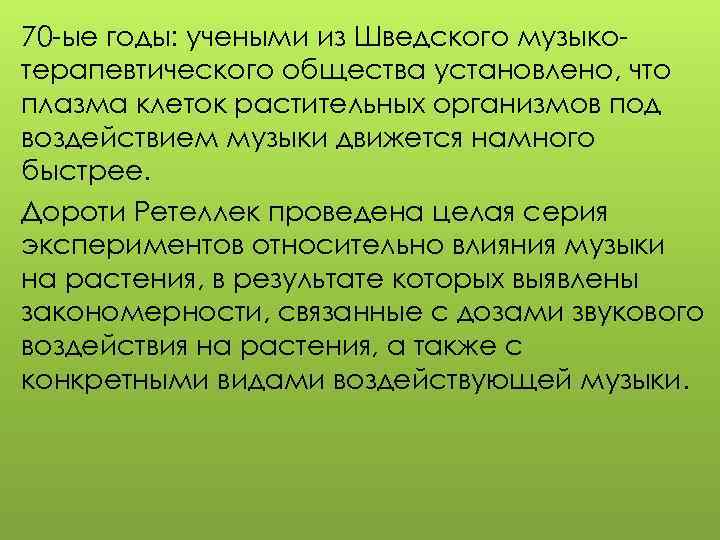 70-ые годы: учеными из Шведского музыко-терапевтического общества установлено, что плазма клеток растительных организмов под воздействием музыки движется намного быстрее.

Дороти Ретеллек проведена целая серия экспериментов относительно влияния музыки на растения, в результате которых выявлены закономерности, связанные с дозами звукового воздействия на растения, а также с конкретными видами воздействующей музыки.